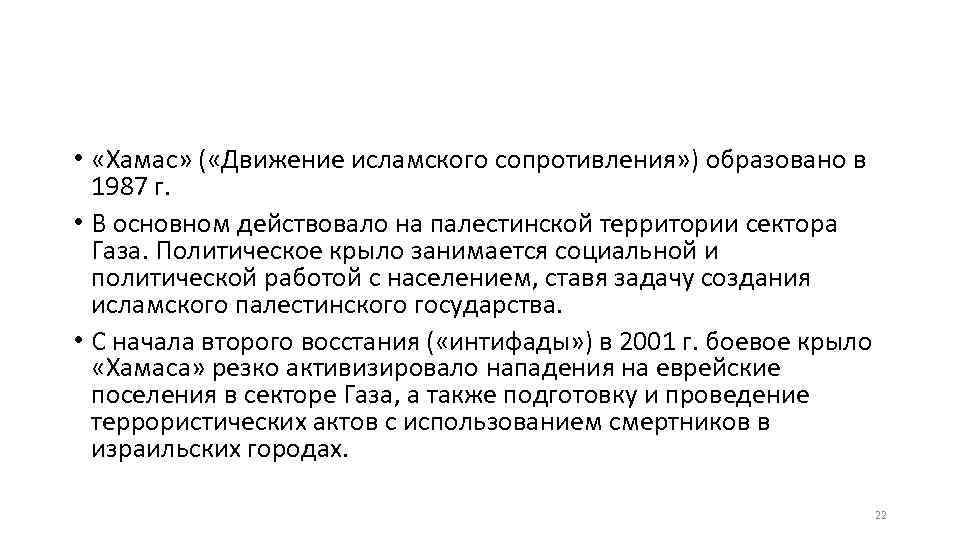 • «Хамас» («Движение исламского сопротивления») образовано в 1987 г.

• В основном действовало на палестинской территории сектора Газа. Политическое крыло занимается социальной и политической работой с населением, ставя задачу создания исламского палестинского государства.

• С начала второго восстания («интифады») в 2001 г. боевое крыло «Хамаса» резко активизировало нападения на еврейские поселения в секторе Газа, а также подготовку и проведение террористических актов с использованием смертников в израильских городах.

22